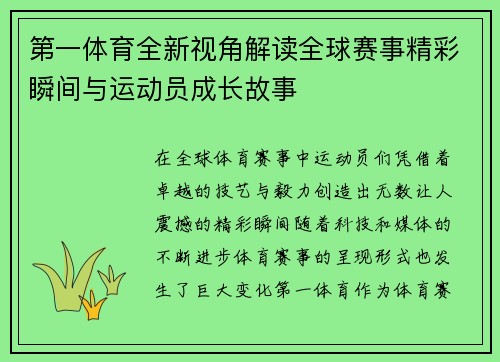 第一体育全新视角解读全球赛事精彩瞬间与运动员成长故事

在全球体育赛事中运动员们凭借着卓越的技艺与毅力创造出无数让人震撼的精彩瞬间随着科技和媒体的不断进步体育赛事的呈现形式也发生了巨大变化第一体育作为体育赛